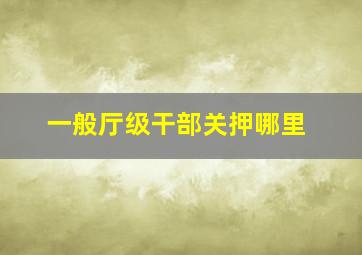 一般厅级干部关押哪里